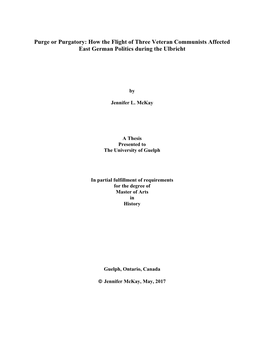 Purge or Purgatory: How the Flight of Three Veteran Communists Affected East German Politics during the Ulbricht

by

Jennifer L. McKay

A Thesis
Presented to
The University of Guelph

In partial fulfillment of requirements
for the degree of
Master of Arts
in
History

Guelph, Ontario, Canada

© Jennifer McKay, May, 2017